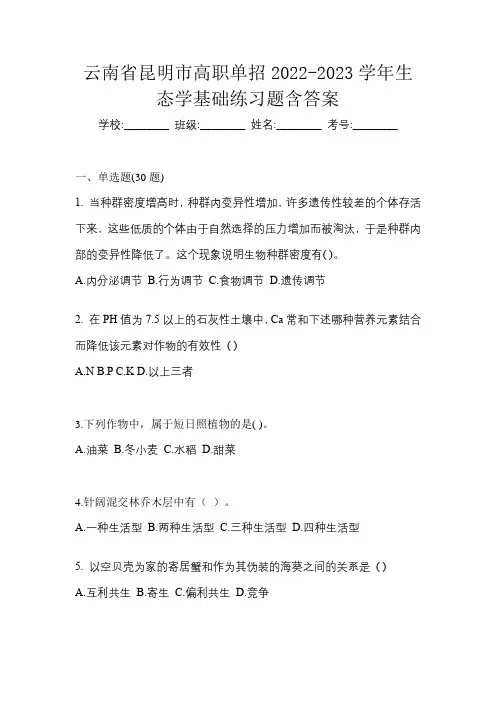 云南省昆明市高职单招 2022-2023 学年生态学基础练习题含答案

学校:________ 班级:________ 姓名:________ 考号:________

一、单选题(30 题)

1. 当种群密度增高时，种群内变异性增加，许多遗传性较差的个体存活下来，这些低质的个体由于自然选择的压力增加而被淘汰，于是种群内部的变异性降低了。这个现象说明生物种群密度有()。

A.内分泌调节 B.行为调节 C.食物调节 D.遗传调节

2. 在 PH 值为 7.5 以上的石灰性土壤中，Ca 常和下述哪种营养元素结合而降低该元素对作物的有效性（）

A.N B.P C.K D.以上三者

3.下列作物中，属于短日照植物的是( )。

A.油菜 B.冬小麦 C.水稻 D.甜菜

4.针阔混交林乔木层中有（ ）。

A.一种生活型 B.两种生活型 C.三种生活型 D.四种生活型

5. 以空贝壳为家的寄居蟹和作为其伪装的海葵之间的关系是（）

A.互利共生 B.寄生 C.偏利共生 D.竞争